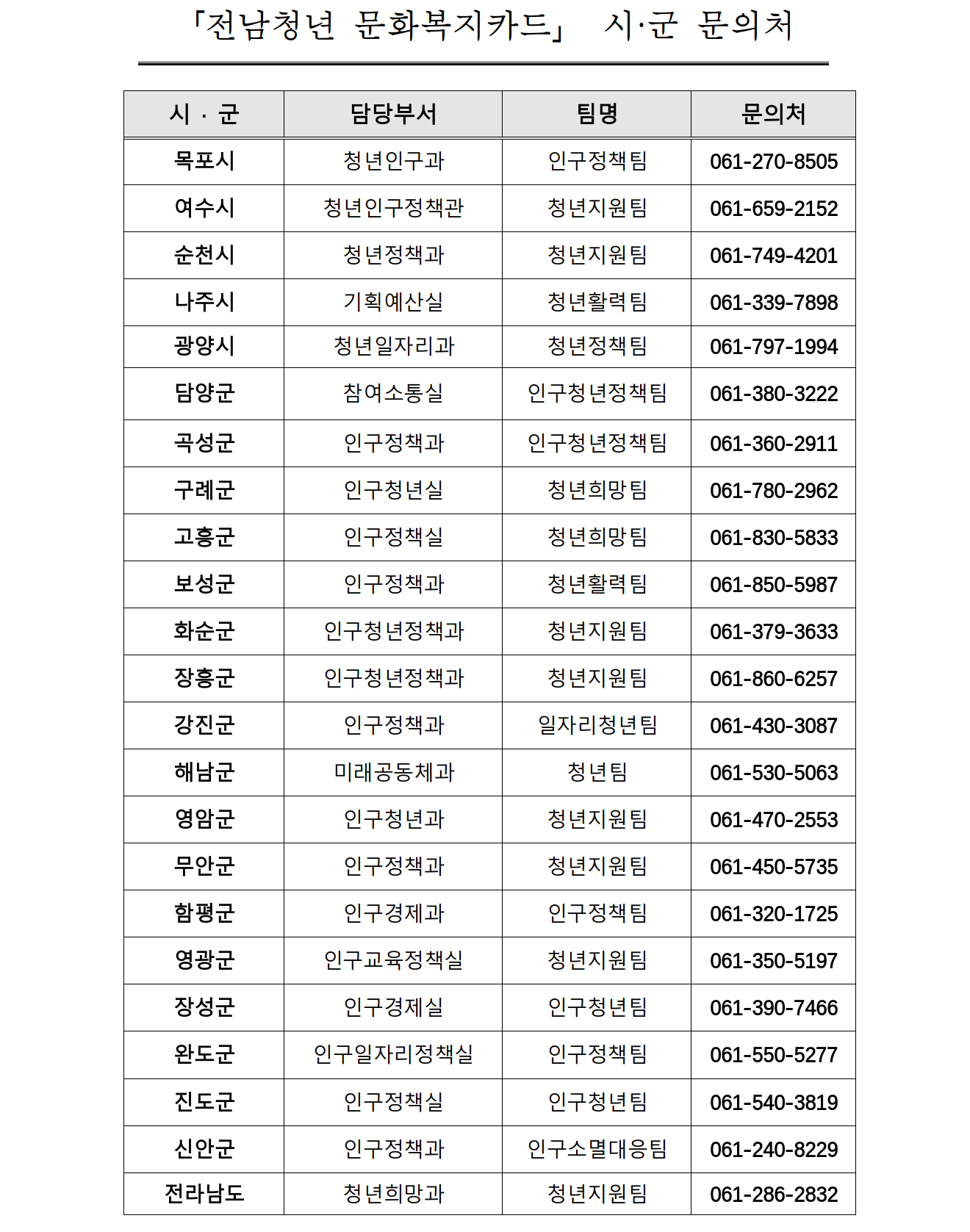 「전남청년 문화복지카드」 시·군 문의처

| 시 · 군 | 담당부서 | 팀명 | 문의처 |
|---|---|---|---|
| 목포시 | 청년인구과 | 인구정책팀 | 061-270-8505 |
| 여수시 | 청년인구정책관 | 청년지원팀 | 061-659-2152 |
| 순천시 | 청년정책과 | 청년지원팀 | 061-749-4201 |
| 나주시 | 기획예산실 | 청년활력팀 | 061-339-7898 |
| 광양시 | 청년일자리과 | 청년정책팀 | 061-797-1994 |
| 담양군 | 참여소통실 | 인구청년정책팀 | 061-380-3222 |
| 곡성군 | 인구정책과 | 인구청년정책팀 | 061-360-2911 |
| 구례군 | 인구청년실 | 청년희망팀 | 061-780-2962 |
| 고흥군 | 인구정책실 | 청년희망팀 | 061-830-5833 |
| 보성군 | 인구정책과 | 청년활력팀 | 061-850-5987 |
| 화순군 | 인구청년정책과 | 청년지원팀 | 061-379-3633 |
| 장흥군 | 인구청년정책과 | 청년지원팀 | 061-860-6257 |
| 강진군 | 인구정책과 | 일자리청년팀 | 061-430-3087 |
| 해남군 | 미래공동체과 | 청년팀 | 061-530-5063 |
| 영암군 | 인구청년과 | 청년지원팀 | 061-470-2553 |
| 무안군 | 인구정책과 | 청년지원팀 | 061-450-5735 |
| 함평군 | 인구경제과 | 인구정책팀 | 061-320-1725 |
| 영광군 | 인구교육정책실 | 청년지원팀 | 061-350-5197 |
| 장성군 | 인구경제실 | 인구청년팀 | 061-390-7466 |
| 완도군 | 인구일자리정책실 | 인구정책팀 | 061-550-5277 |
| 진도군 | 인구정책실 | 인구청년팀 | 061-540-3819 |
| 신안군 | 인구정책과 | 인구소멸대응팀 | 061-240-8229 |
| 전라남도 | 청년희망과 | 청년지원팀 | 061-286-2832 |